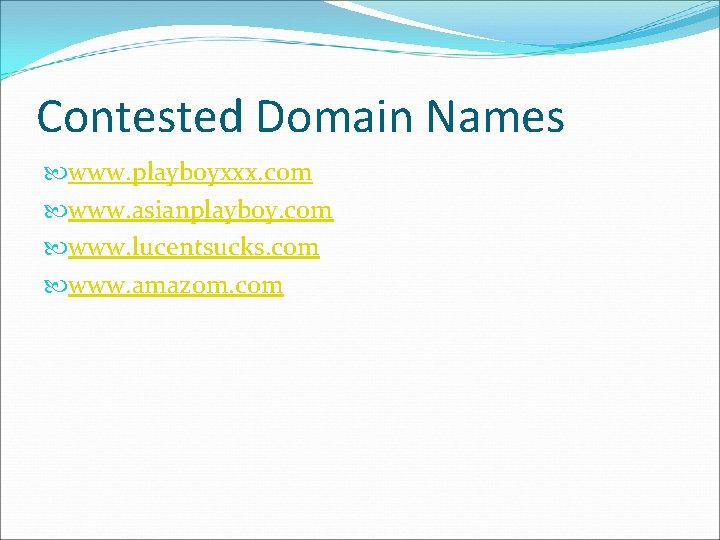 Contested Domain Names

www.playboyxxx.com
www.asianplayboy.com
www.lucentsucks.com
www.amazom.com